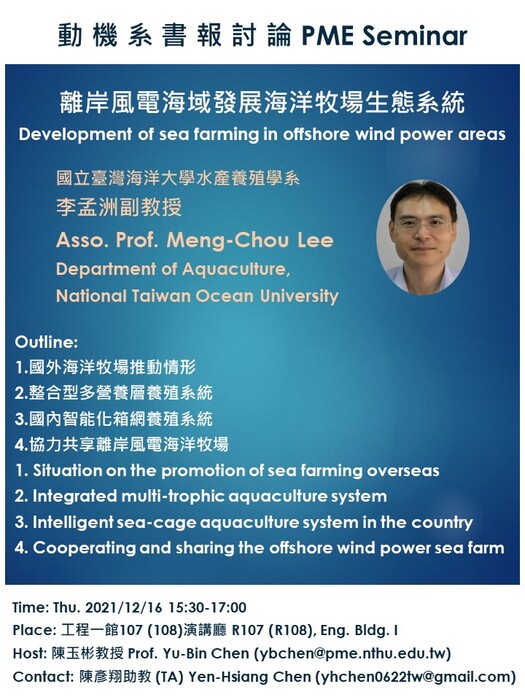 動機系書報討論 PME Seminar

離岸風電海域發展海洋牧場生態系統
Development of sea farming in offshore wind power areas

國立臺灣海洋大學水產養殖學系
李孟洲副教授
Asso. Prof. Meng-Chou Lee
Department of Aquaculture, National Taiwan Ocean University

Outline:
1.國外海洋牧場推動情形
2.整合型多營養層養殖系統
3.國內智能化箱網養殖系統
4.協力共享離岸風電海洋牧場
1. Situation on the promotion of sea farming overseas
2. Integrated multi-trophic aquaculture system
3. Intelligent sea-cage aquaculture system in the country
4. Cooperating and sharing the offshore wind power sea farm

Time: Thu. 2021/12/16 15:30-17:00
Place: 工程一館107 (108)演講廳 R107 (R108), Eng. Bldg. I
Host: 陳玉彬教授 Prof. Yu-Bin Chen (ybchen@pme.nthu.edu.tw)
Contact: 陳彥翔助教 (TA) Yen-Hsiang Chen (yhchen0622tw@gmail.com)